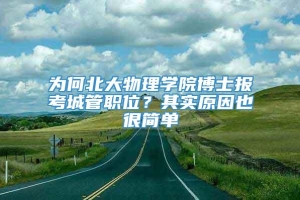 为何北大物理学院博士报考城管职位？其实原因也很简单